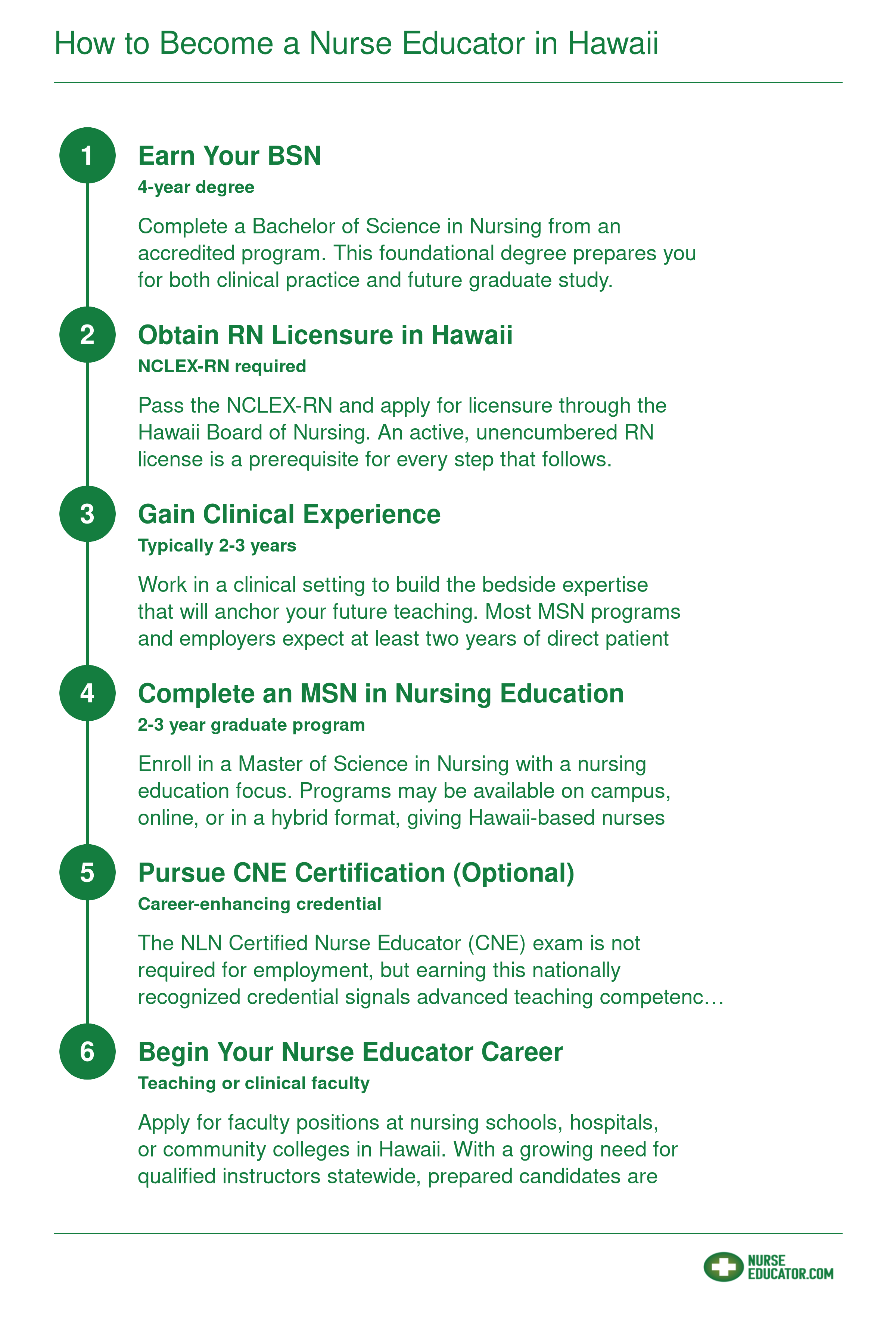 How to Become a Nurse Educator in Hawaii

1

Earn Your BSN

4-year degree

Complete a Bachelor of Science in Nursing from an accredited program. This foundational degree prepares you for both clinical practice and future graduate study.

2

Obtain RN Licensure in Hawaii

NCLEX-RN required

Pass the NCLEX-RN and apply for licensure through the Hawaii Board of Nursing. An active, unencumbered RN license is a prerequisite for every step that follows.

3

Gain Clinical Experience

Typically 2-3 years

Work in a clinical setting to build the bedside expertise that will anchor your future teaching. Most MSN programs and employers expect at least two years of direct patient

4

Complete an MSN in Nursing Education

2-3 year graduate program

Enroll in a Master of Science in Nursing with a nursing education focus. Programs may be available on campus, online, or in a hybrid format, giving Hawaii-based nurses

5

Pursue CNE Certification (Optional)

Career-enhancing credential

The NLN Certified Nurse Educator (CNE) exam is not required for employment, but earning this nationally recognized credential signals advanced teaching competenc…

6

Begin Your Nurse Educator Career

Teaching or clinical faculty

Apply for faculty positions at nursing schools, hospitals, or community colleges in Hawaii. With a growing need for qualified instructors statewide, prepared candidates are

NURSE EDUCATOR.COM